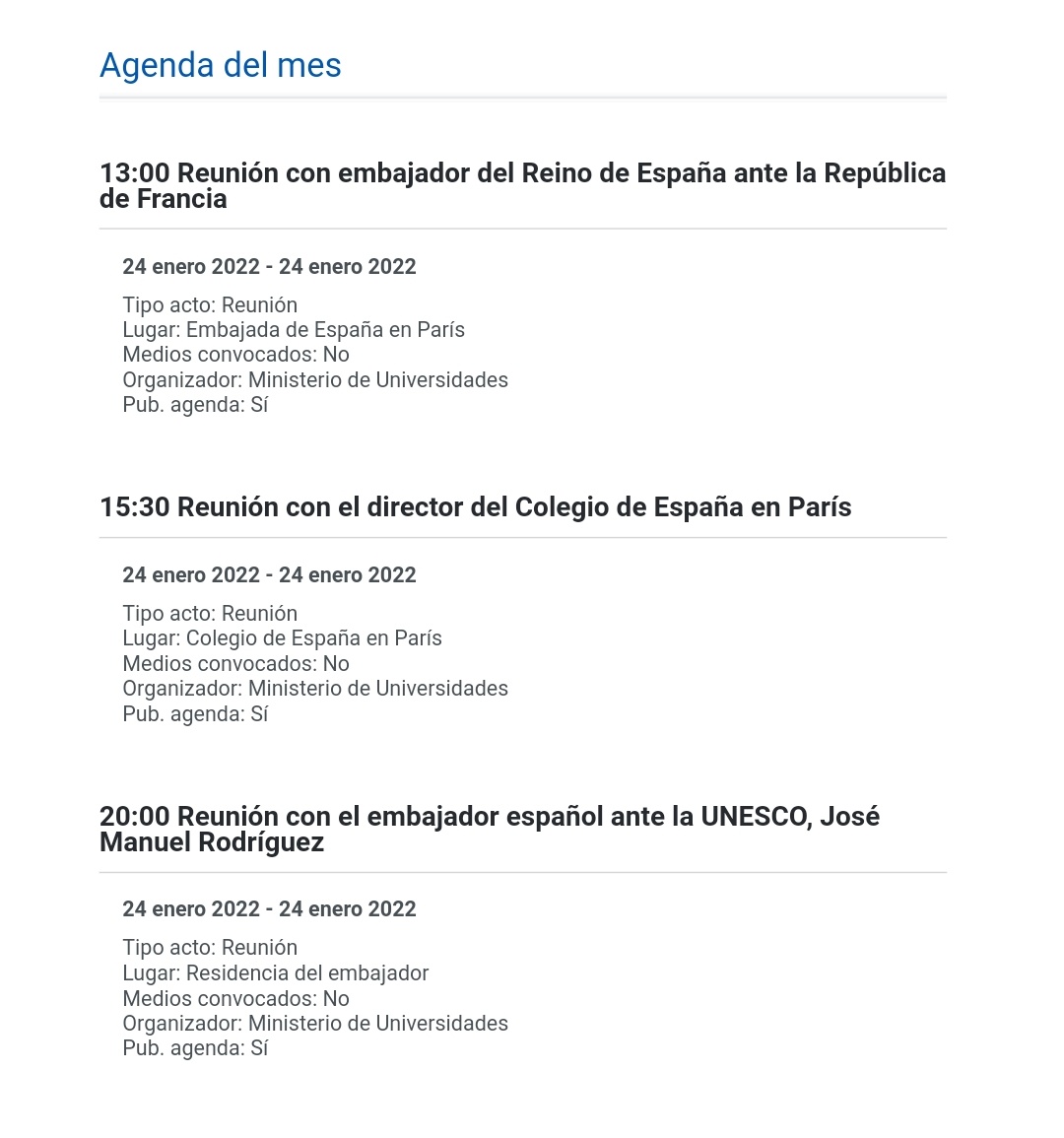 Agenda del mes

13:00 Reunión con embajador del Reino de España ante la República de Francia

24 enero 2022 - 24 enero 2022

Tipo acto: Reunión
Lugar: Embajada de España en París
Medios convocados: No
Organizador: Ministerio de Universidades
Pub. agenda: Sí

15:30 Reunión con el director del Colegio de España en París

24 enero 2022 - 24 enero 2022

Tipo acto: Reunión
Lugar: Colegio de España en París
Medios convocados: No
Organizador: Ministerio de Universidades
Pub. agenda: Sí

20:00 Reunión con el embajador español ante la UNESCO, José Manuel Rodríguez

24 enero 2022 - 24 enero 2022

Tipo acto: Reunión
Lugar: Residencia del embajador
Medios convocados: No
Organizador: Ministerio de Universidades
Pub. agenda: Sí